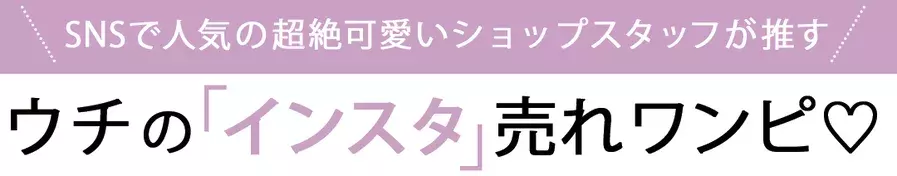 SNSで人気の超絶可愛いショップスタッフが推す

ウチの「インスタ」売れワンピ♡